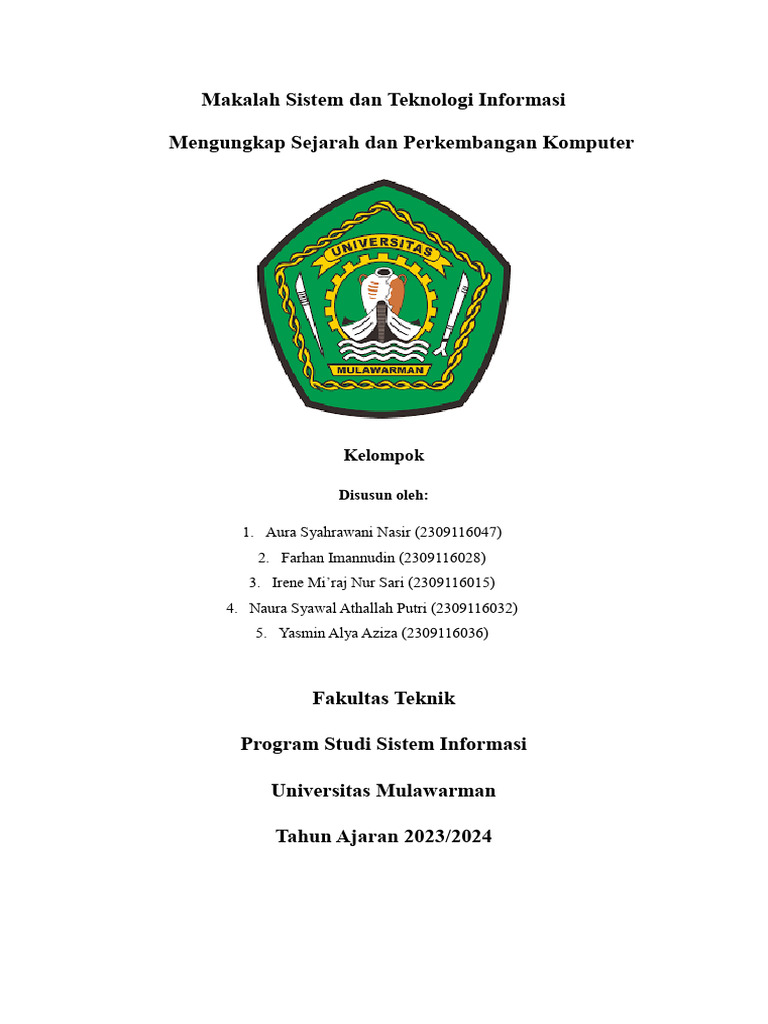 Makalah Sistem dan Teknologi Informasi

Mengungkap Sejarah dan Perkembangan Komputer

UNIVERSITAS

MULAWARMAN

Kelompok

Disusun oleh:

1. Aura Syahrawani Nasir (2309116047)
2. Farhan Imannudin (2309116028)
3. Irene Mi'raj Nur Sari (2309116015)
4. Naura Syawal Athallah Putri (2309116032)
5. Yasmin Alya Aziza (2309116036)

Fakultas Teknik

Program Studi Sistem Informasi

Universitas Mulawarman

Tahun Ajaran 2023/2024